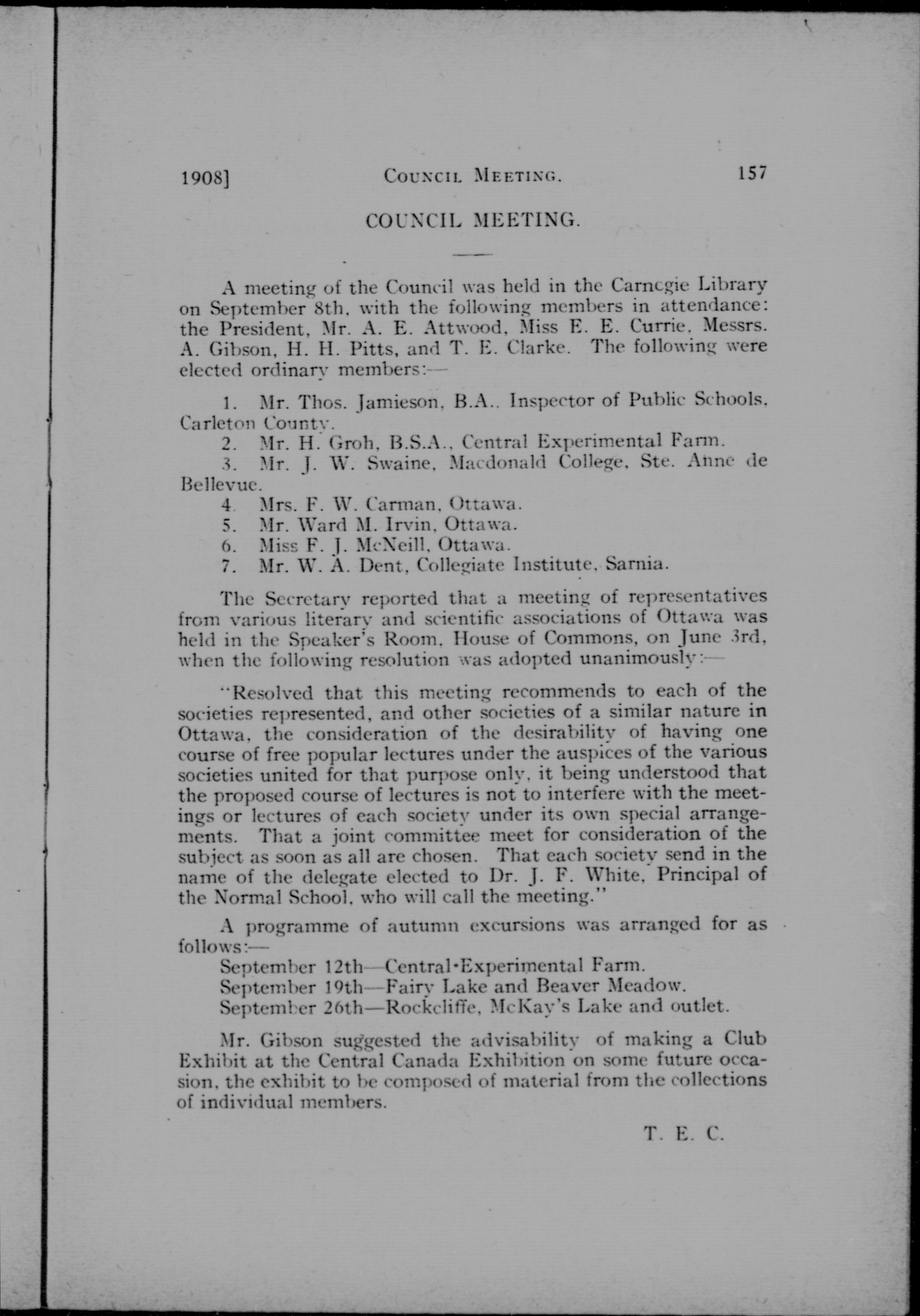 1908] COUNCIL MEETING. 157

COUNCIL MEETING.

A meeting of the Council was held in the Carnegie Library on September 8th, with the following members in attendance: the President, Mr. A. E. Attwood, Miss E. E. Currie, Messrs. A. Gibson, H. H. Pitts, and T. E. Clarke. The following were elected ordinary members:—

1. Mr. Thos. Jamieson, B.A., Inspector of Public Schools, Carleton County.
2. Mr. H. Groh, B.S.A., Central Experimental Farm.
3. Mr. J. W. Swaine, Macdonald College, Ste. Anne de Bellevue.
4. Mrs. F. W. Carman, Ottawa.
5. Mr. Ward M. Irvin, Ottawa.
6. Miss F. J. McNeill, Ottawa.
7. Mr. W. A. Dent, Collegiate Institute, Sarnia.

The Secretary reported that a meeting of representatives from various literary and scientific associations of Ottawa was held in the Speaker's Room, House of Commons, on June 3rd, when the following resolution was adopted unanimously:—

"Resolved that this meeting recommends to each of the societies represented, and other societies of a similar nature in Ottawa, the consideration of the desirability of having one course of free popular lectures under the auspices of the various societies united for that purpose only, it being understood that the proposed course of lectures is not to interfere with the meetings or lectures of each society under its own special arrangements. That a joint committee meet for consideration of the subject as soon as all are chosen. That each society send in the name of the delegate elected to Dr. J. F. White, Principal of the Normal School, who will call the meeting."

A programme of autumn excursions was arranged for as follows:—
September 12th—Central Experimental Farm.
September 19th—Fairy Lake and Beaver Meadow.
September 26th—Rockcliffe, McKay's Lake and outlet.

Mr. Gibson suggested the advisability of making a Club Exhibit at the Central Canada Exhibition on some future occasion, the exhibit to be composed of material from the collections of individual members.

T. E. C.